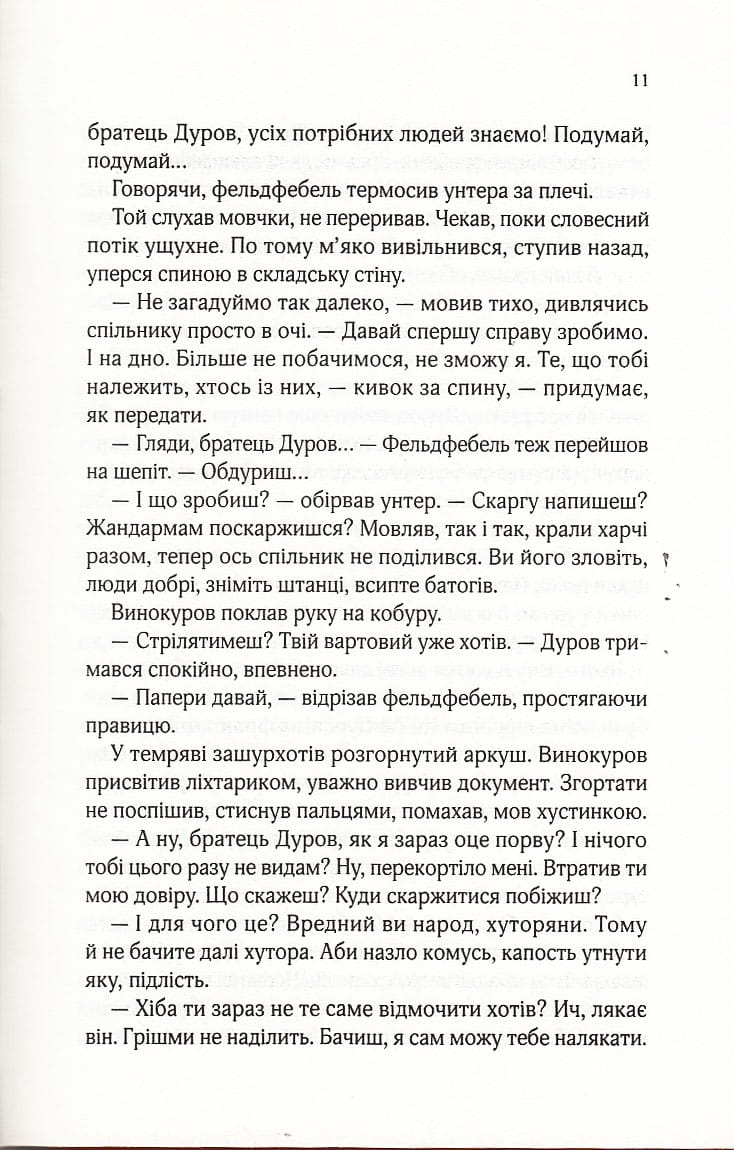 11

братець Дуров, усіх потрібних людей знаємо! Подумай, подумай...

Говорячи, фельдфебель термосив унтера за плечі.

Той слухав мовчки, не переривав. Чекав, поки словесний потік ущухне. По тому м'яко вивільнився, ступив назад, уперся спиною в складську стіну.

— Не загадуймо так далеко, — мовив тихо, дивлячись спільнику просто в очі. — Давай спершу справу зробимо. І на дно. Більше не побачимося, не зможу я. Те, що тобі належить, хтось із них, — кивок за спину, — придумає, як передати.

— Гляди, братець Дуров... — Фельдфебель теж перейшов на шепіт. — Обдуриш...

— І що зробиш? — обірвав унтер. — Скаргу напишеш? Жандармам поскаржишся? Мовляв, так і так, крали харчі разом, тепер ось спільник не поділився. Ви його зловіть, люди добрі, зніміть штанці, всипте батогів.

Винокуров поклав руку на кобуру.

— Стрілятимеш? Твій вартовий уже хотів. — Дуров тримався спокійно, впевнено.

— Папери давай, — відрізав фельдфебель, простягаючи правицю.

У темряві зашурхотів розгорнутий аркуш. Винокуров присвітив ліхтариком, уважно вивчив документ. Згортати не поспішив, стиснув пальцями, помахав, мов хустинкою.

— А ну, братець Дуров, як я зараз оце порву? І нічого тобі цього разу не видам? Ну, перекортіло мені. Втратив ти мою довіру. Що скажеш? Куди скаржитися побіжиш?

— І для чого це? Вредний ви народ, хуторяни. Тому й не бачите далі хутора. Аби назло комусь, капость утнути яку, підлість.

— Хіба ти зараз не те саме відмочити хотів? Ич, лякає він. Грішми не наділить. Бачиш, я сам можу тебе налякати.